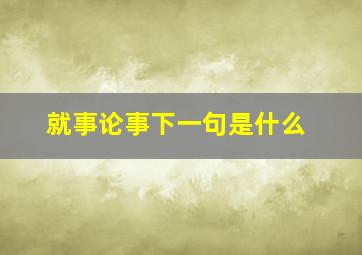 就事论事下一句是什么